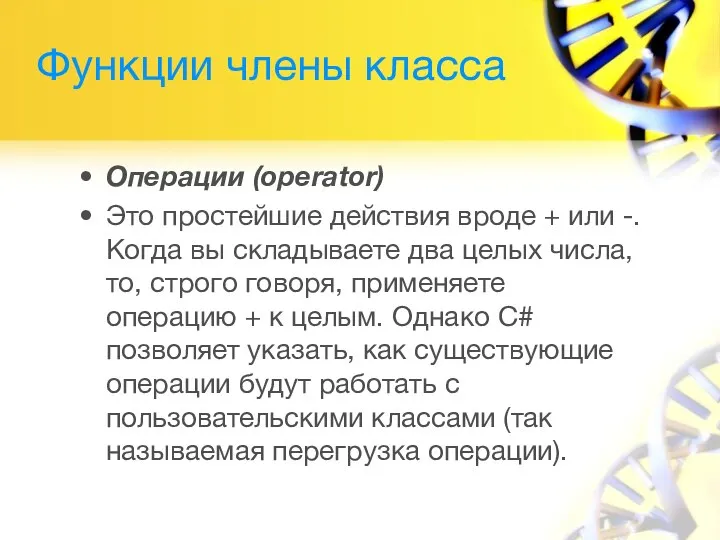 Функции члены класса

• Операции (operator)
• Это простейшие действия вроде + или -. Когда вы складываете два целых числа, то, строго говоря, применяете операцию + к целым. Однако C# позволяет указать, как существующие операции будут работать с пользовательскими классами (так называемая перегрузка операции).